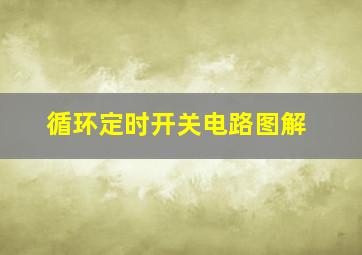 循环定时开关电路图解